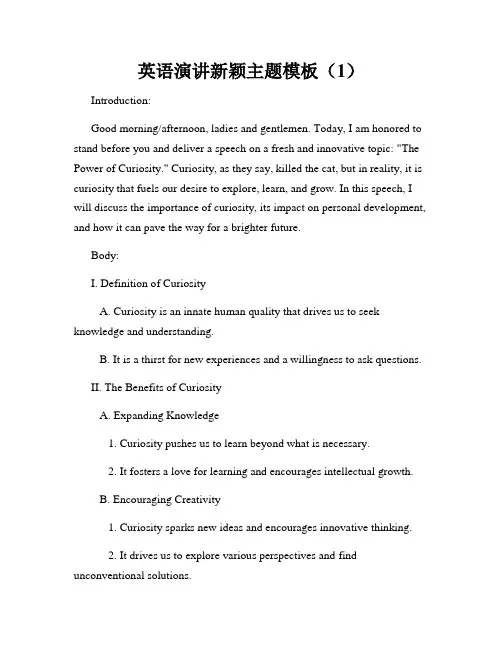 英语演讲新颖主题模板（1）

Introduction:

Good morning/afternoon, ladies and gentlemen. Today, I am honored to stand before you and deliver a speech on a fresh and innovative topic: "The Power of Curiosity." Curiosity, as they say, killed the cat, but in reality, it is curiosity that fuels our desire to explore, learn, and grow. In this speech, I will discuss the importance of curiosity, its impact on personal development, and how it can pave the way for a brighter future.

Body:

I. Definition of Curiosity

A. Curiosity is an innate human quality that drives us to seek knowledge and understanding.

B. It is a thirst for new experiences and a willingness to ask questions.

II. The Benefits of Curiosity

A. Expanding Knowledge

1. Curiosity pushes us to learn beyond what is necessary.

2. It fosters a love for learning and encourages intellectual growth.

B. Encouraging Creativity

1. Curiosity sparks new ideas and encourages innovative thinking.

2. It drives us to explore various perspectives and find unconventional solutions.